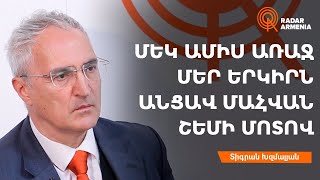 RADAR ARMENIA

ՄԵԿ ԱՄԻՍ ԱՌԱՋ ՄԵՐ ԵՐԿԻՐՆ ԱՆՑԱՎ ՄԱՀՎԱՆ ՇԵՄԻ ՄՈՏՈՎ

Տիգրան Խզմալյան